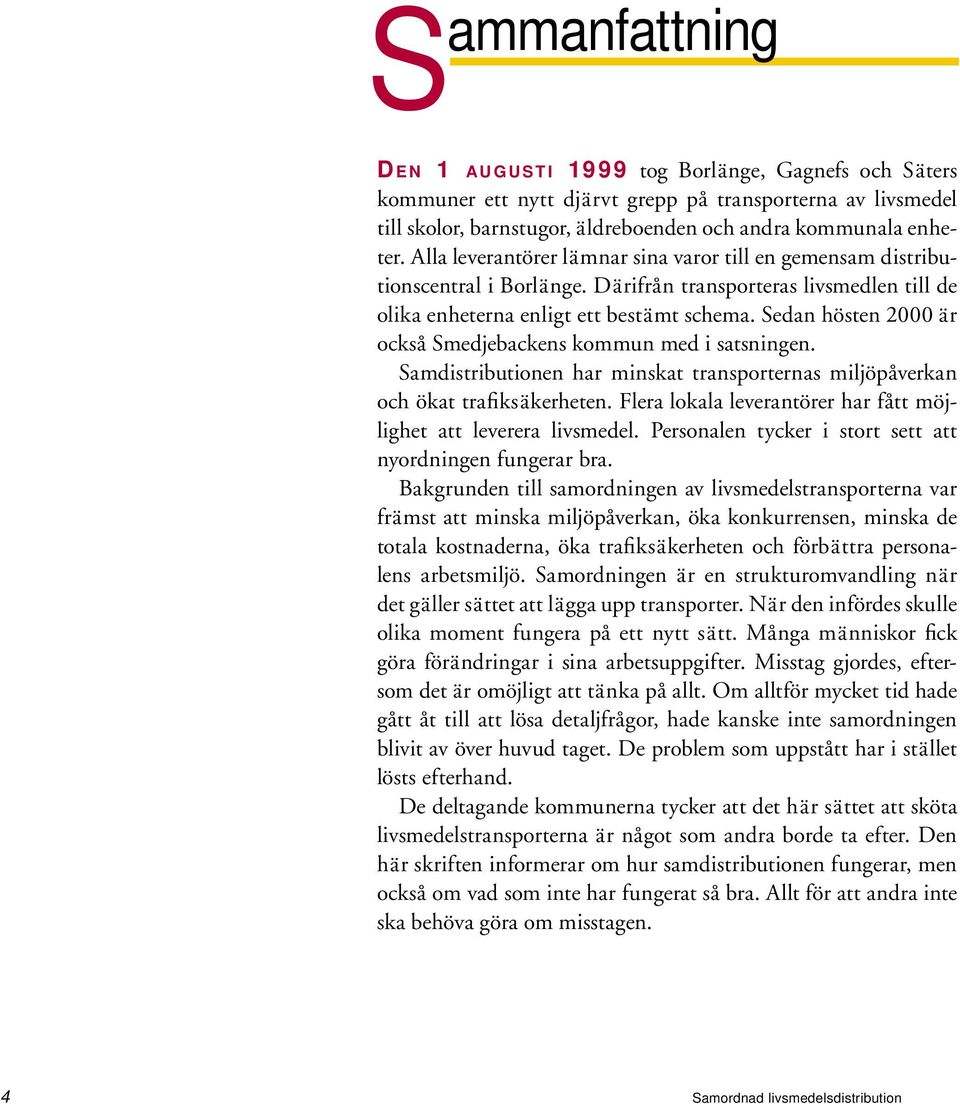 Sammanfattning

DEN 1 AUGUSTI 1999 tog Borlänge, Gagnefs och Säters kommuner ett nytt djärvt grepp på transporterna av livsmedel till skolor, barnstugor, äldreboenden och andra kommunala enheter. Alla leverantörer lämnar sina varor till en gemensam distributionscentral i Borlänge. Därifrån transporteras livsmedlen till de olika enheterna enligt ett bestämt schema. Sedan hösten 2000 är också Smedjebackens kommun med i satsningen.

Samdistributionen har minskat transporternas miljöpåverkan och ökat trafiksäkerheten. Flera lokala leverantörer har fått möjlighet att leverera livsmedel. Personalen tycker i stort sett att nyordningen fungerar bra.

Bakgrunden till samordningen av livsmedelstransporterna var främst att minska miljöpåverkan, öka konkurrensen, minska de totala kostnaderna, öka trafiksäkerheten och förbättra personalens arbetsmiljö. Samordningen är en strukturomvandling när det gäller sättet att lägga upp transporter. När den infördes skulle olika moment fungera på ett nytt sätt. Många människor fick göra förändringar i sina arbetsuppgifter. Misstag gjordes, eftersom det är omöjligt att tänka på allt. Om alltför mycket tid hade gått åt till att lösa detaljfrågor, hade kanske inte samordningen blivit av över huvud taget. De problem som uppstått har i stället lösts efterhand.

De deltagande kommunerna tycker att det här sättet att sköta livsmedelstransporterna är något som andra borde ta efter. Den här skriften informerar om hur samdistributionen fungerar, men också om vad som inte har fungerat så bra. Allt för att andra inte ska behöva göra om misstagen.

4

Samordnad livsmedelsdistribution